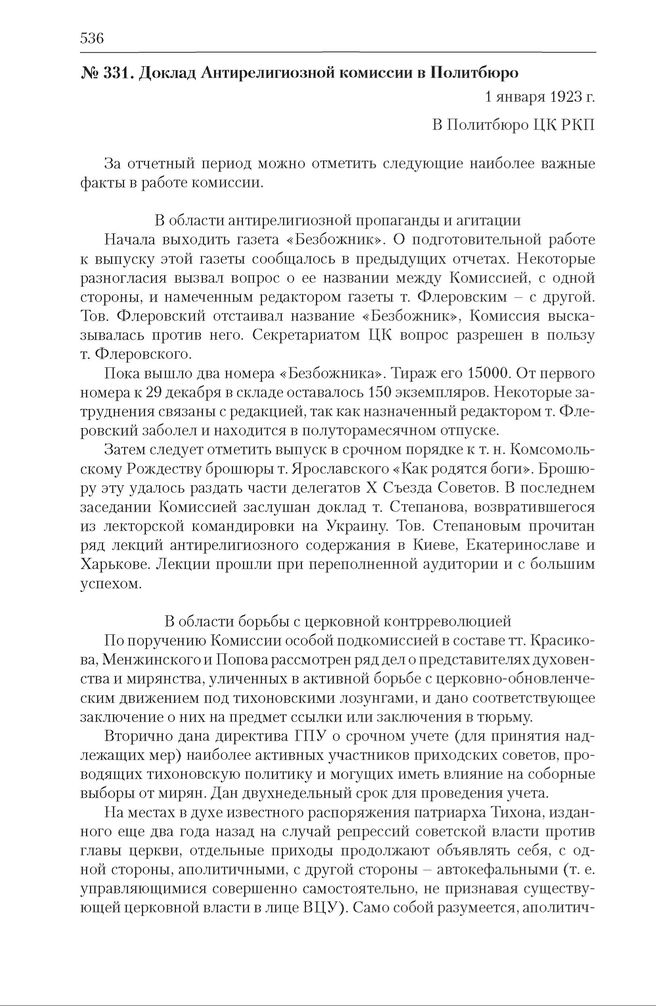 536

№ 331. Доклад Антирелигиозной комиссии в Политбюро

1 января 1923 г.

В Политбюро ЦК РКП

За отчетный период можно отметить следующие наиболее важные факты в работе комиссии.

В области антирелигиозной пропаганды и агитации

Начала выходить газета «Безбожник». О подготовительной работе к выпуску этой газеты сообщалось в предыдущих отчетах. Некоторые разногласия вызвал вопрос о ее названии между Комиссией, с одной стороны, и намеченным редактором газеты т. Флеровским – с другой. Тов. Флеровский отстаивал название «Безбожник», Комиссия высказывалась против него. Секретариатом ЦК вопрос разрешен в пользу т. Флеровского.

Пока вышло два номера «Безбожника». Тираж его 15000. От первого номера к 29 декабря в складе оставалось 150 экземпляров. Некоторые затруднения связаны с редакцией, так как назначенный редактором т. Флеровский заболел и находится в полуторамесячном отпуске.

Затем следует отметить выпуск в срочном порядке к т. н. Комсомольскому Рождеству брошюры т. Ярославского «Как родятся боги». Брошюру эту удалось раздать части делегатов X Съезда Советов. В последнем заседании Комиссией заслушан доклад т. Степанова, возвратившегося из лекторской командировки на Украину. Тов. Степановым прочитан ряд лекций антирелигиозного содержания в Киеве, Екатеринославе и Харькове. Лекции прошли при переполненной аудитории и с большим успехом.

В области борьбы с церковной контрреволюцией

По поручению Комиссии особой подкомиссией в составе тт. Красикова, Менжинского и Попова рассмотрен ряд дел о представителях духовенства и мирянства, уличенных в активной борьбе с церковно-обновленческим движением под тихоновскими лозунгами, и дано соответствующее заключение о них на предмет ссылки или заключения в тюрьму.

Вторично дана директива ГПУ о срочном учете (для принятия надлежащих мер) наиболее активных участников приходских советов, проводящих тихоновскую политику и могущих иметь влияние на соборные выборы от мирян. Дан двухнедельный срок для проведения учета.

На местах в духе известного распоряжения патриарха Тихона, изданного еще два года назад на случай репрессий советской власти против главы церкви, отдельные приходы продолжают объявлять себя, с одной стороны, аполитичными, с другой стороны – автокефальными (т. е. управляющимися совершенно самостоятельно, не признавая существующей церковной власти в лице ВЦУ). Само собой разумеется, аполитич-